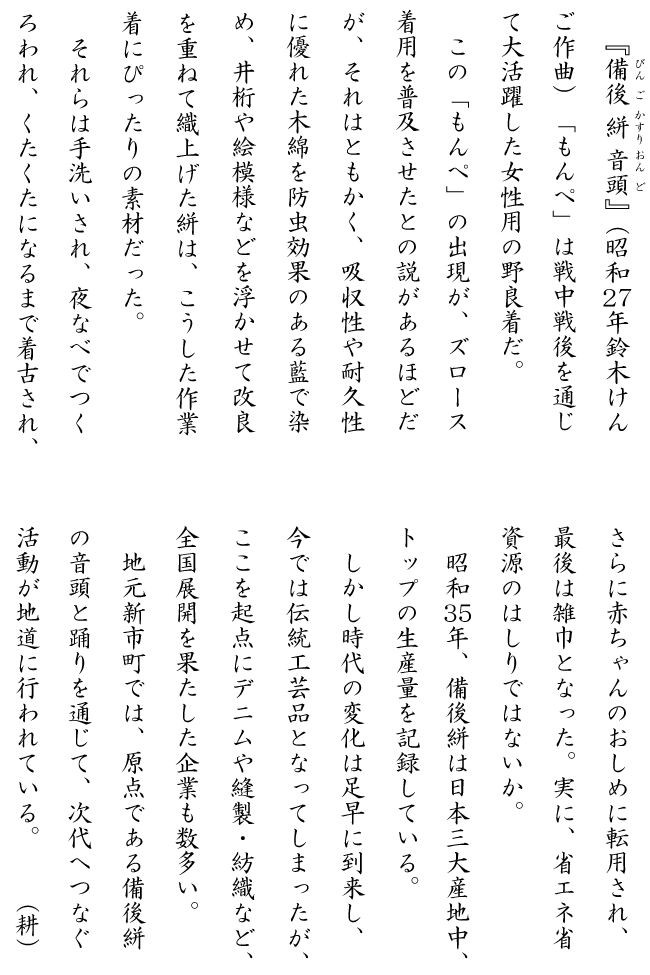 『備後絣音頭』(昭和27年鈴木けんご作曲)「もんぺ」は戦中戦後を通じて大活躍した女性用の野良着だ。

この「もんぺ」の出現が、ズロース着用を普及させたとの説があるほどだが、それはともかく、吸収性や耐久性に優れた木綿を防虫効果のある藍で染め、井桁や絵模様などを浮かせて改良を重ねて織上げた絣は、こうした作業着にぴったりの素材だった。

それらは手洗いされ、夜なべでつくろわれ、くたくたになるまで着古され、さらに赤ちゃんのおしめに転用され、最後は雑巾となった。実に、省エネ省資源のはしりではないか。

昭和35年、備後絣は日本三大産地中、トップの生産量を記録している。

しかし時代の変化は足早に到来し、今では伝統工芸品となってしまったが、ここを起点にデニムや縫製・紡織など、全国展開を果たした企業も数多い。

地元新市町では、原点である備後絣の音頭と踊りを通じて、次代へつなぐ活動が地道に行われている。

(耕)